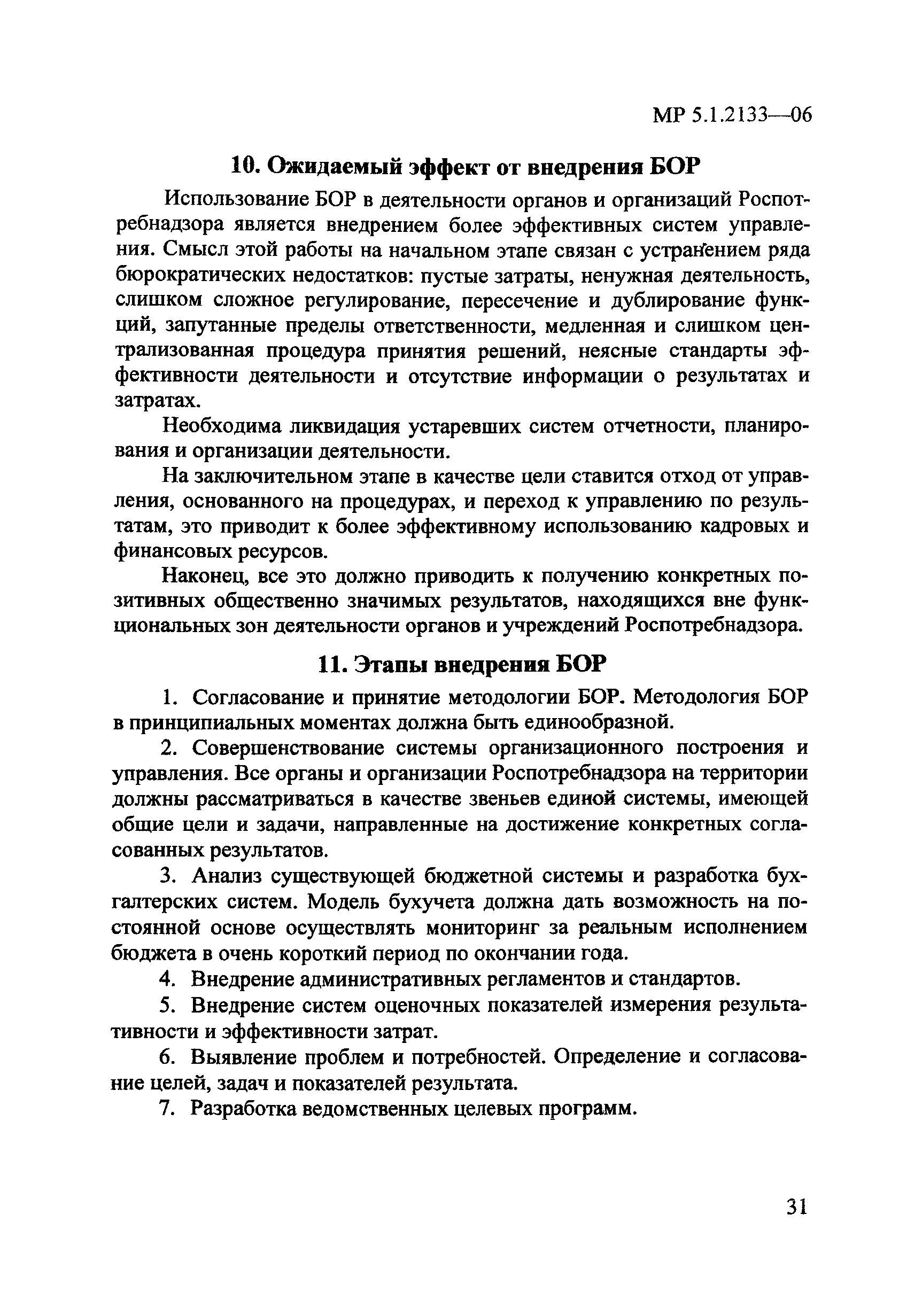 МР 5.1.2133—06

10. Ожидаемый эффект от внедрения БОР

Использование БОР в деятельности органов и организаций Роспотребнадзора является внедрением более эффективных систем управления. Смысл этой работы на начальном этапе связан с устранением ряда бюрократических недостатков: пустые затраты, ненужная деятельность, слишком сложное регулирование, пересечение и дублирование функций, запутанные пределы ответственности, медленная и слишком централизованная процедура принятия решений, неясные стандарты эффективности деятельности и отсутствие информации о результатах и затратах.

Необходима ликвидация устаревших систем отчетности, планирования и организации деятельности.

На заключительном этапе в качестве цели ставится отход от управления, основанного на процедурах, и переход к управлению по результатам, это приводит к более эффективному использованию кадровых и финансовых ресурсов.

Наконец, все это должно приводить к получению конкретных позитивных общественно значимых результатов, находящихся вне функциональных зон деятельности органов и учреждений Роспотребнадзора.

11. Этапы внедрения БОР

1. Согласование и принятие методологии БОР. Методология БОР в принципиальных моментах должна быть единообразной.

2. Совершенствование системы организационного построения и управления. Все органы и организации Роспотребнадзора на территории должны рассматриваться в качестве звеньев единой системы, имеющей общие цели и задачи, направленные на достижение конкретных согласованных результатов.

3. Анализ существующей бюджетной системы и разработка бухгалтерских систем. Модель бухучета должна дать возможность на постоянной основе осуществлять мониторинг за реальным исполнением бюджета в очень короткий период по окончании года.

4. Внедрение административных регламентов и стандартов.

5. Внедрение систем оценочных показателей измерения результативности и эффективности затрат.

6. Выявление проблем и потребностей. Определение и согласование целей, задач и показателей результата.

7. Разработка ведомственных целевых программ.

31